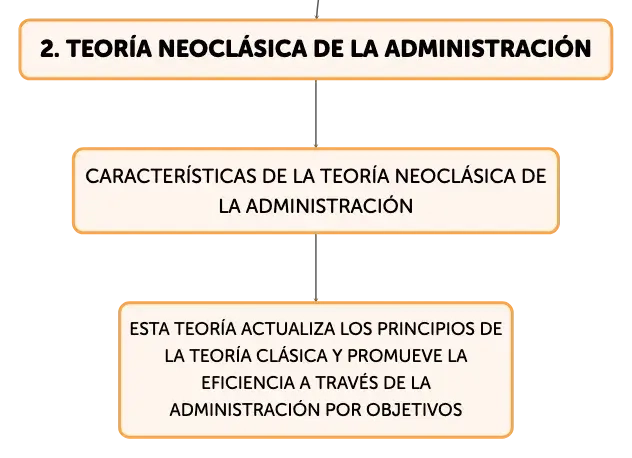 2. TEORÍA NEOCLÁSICA DE LA ADMINISTRACIÓN

CARACTERÍSTICAS DE LA TEORÍA NEOCLÁSICA DE LA ADMINISTRACIÓN

ESTA TEORÍA ACTUALIZA LOS PRINCIPIOS DE LA TEORÍA CLÁSICA Y PROMUEVE LA EFICIENCIA A TRAVÉS DE LA ADMINISTRACIÓN POR OBJETIVOS